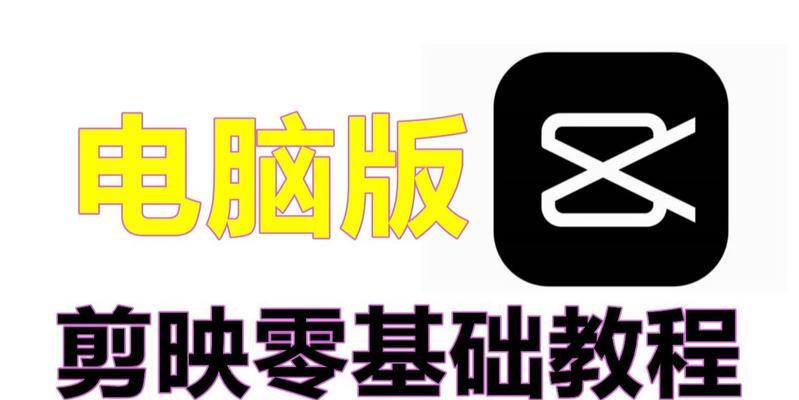 电脑版

剪映零基础教程